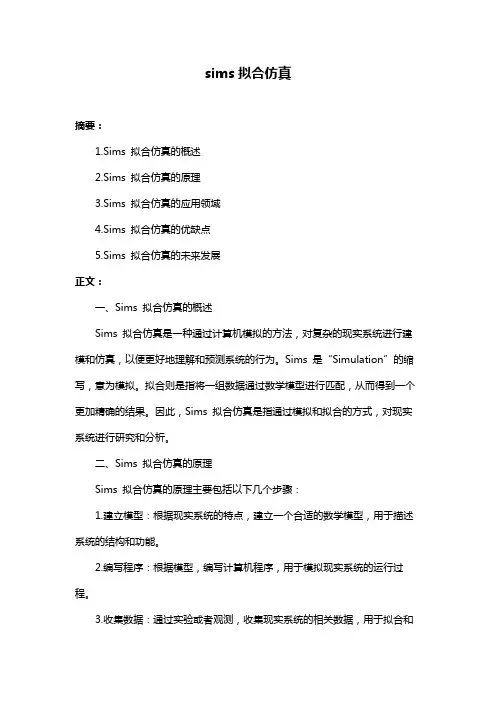 sims 拟合仿真

摘要：

1.Sims 拟合仿真的概述

2.Sims 拟合仿真的原理

3.Sims 拟合仿真的应用领域

4.Sims 拟合仿真的优缺点

5.Sims 拟合仿真的未来发展

正文：

一、Sims 拟合仿真的概述

Sims 拟合仿真是一种通过计算机模拟的方法，对复杂的现实系统进行建模和仿真，以便更好地理解和预测系统的行为。Sims 是“Simulation”的缩写，意为模拟。拟合则是指将一组数据通过数学模型进行匹配，从而得到一个更加精确的结果。因此，Sims 拟合仿真是指通过模拟和拟合的方式，对现实系统进行研究和分析。

二、Sims 拟合仿真的原理

Sims 拟合仿真的原理主要包括以下几个步骤：

1.建立模型：根据现实系统的特点，建立一个合适的数学模型，用于描述系统的结构和功能。

2.编写程序：根据模型，编写计算机程序，用于模拟现实系统的运行过程。

3.收集数据：通过实验或者观测，收集现实系统的相关数据，用于拟合和